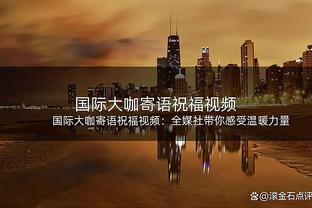 国际大咖寄语祝福视频

国际大咖寄语祝福视频：全媒社带你感受温暖力量

@滚金石点评